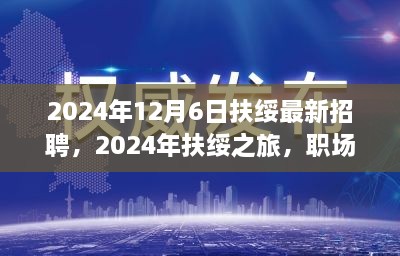 权威发布

2024年12月6日扶绥最新招聘，2024年扶绥之旅，职场